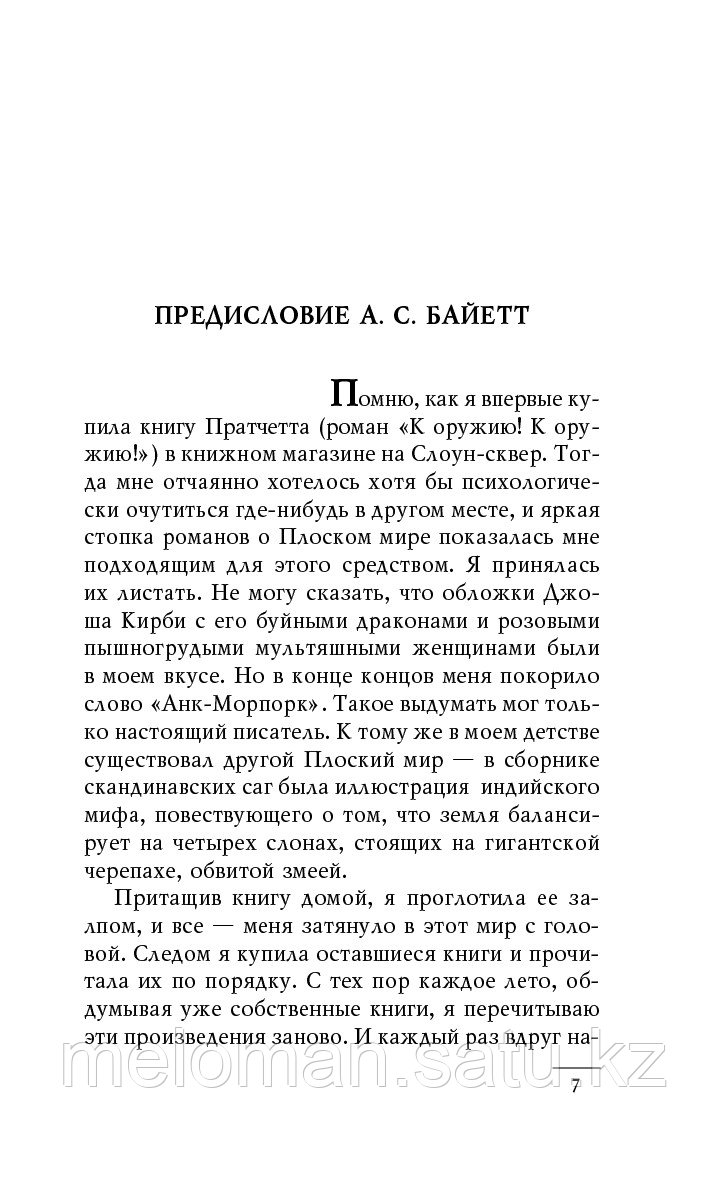 ПРЕДИСЛОВИЕ А. С. БАЙЕТТ

Помню, как я впервые купила книгу Пратчетта (роман «К оружию! К оружию!») в книжном магазине на Слоун-сквер. Тогда мне отчаянно хотелось хотя бы психологически очутиться где-нибудь в другом месте, и яркая стопка романов о Плоском мире показалась мне подходящим для этого средством. Я принялась их листать. Не могу сказать, что обложки Джоша Кирби с его буйными драконами и розовыми пышногрудыми мультяшными женщинами были в моем вкусе. Но в конце концов меня покорило слово «Анк-Морпорк». Такое выдумать мог только настоящий писатель. К тому же в моем детстве существовал другой Плоский мир — в сборнике скандинавских саг была иллюстрация индийского мифа, повествующего о том, что земля балансирует на четырех слонах, стоящих на гигантской черепахе, обвитой змеей.

Притащив книгу домой, я проглотила ее залпом, и все — меня затянуло в этот мир с головой. Следом я купила оставшиеся книги и прочитала их по порядку. С тех пор каждое лето, обдумывая уже собственные книги, я перечитываю эти произведения заново. И каждый раз вдруг на-

meloman.satu.kz

7